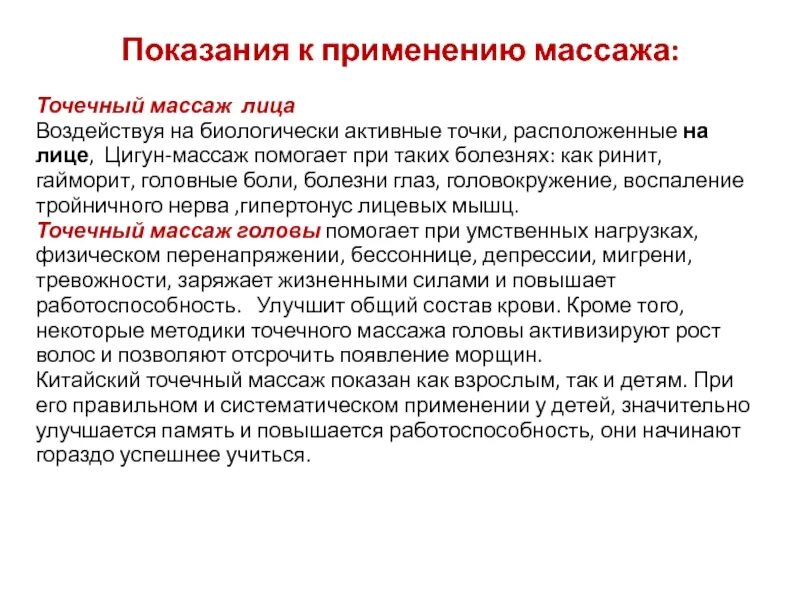 Показания к применению массажа:

Точечный массаж лица
Воздействуя на биологически активные точки, расположенные на лице, Цигун-массаж помогает при таких болезнях: как ринит, гайморит, головные боли, болезни глаз, головокружение, воспаление тройничного нерва ,гипертонус лицевых мышц.
Точечный массаж головы помогает при умственных нагрузках, физическом перенапряжении, бессоннице, депрессии, мигрени, тревожности, заряжает жизненными силами и повышает работоспособность. Улучшит общий состав крови. Кроме того, некоторые методики точечного массажа головы активизируют рост волос и позволяют отсрочить появление морщин.
Китайский точечный массаж показан как взрослым, так и детям. При его правильном и систематическом применении у детей, значительно улучшается память и повышается работоспособность, они начинают гораздо успешнее учиться.